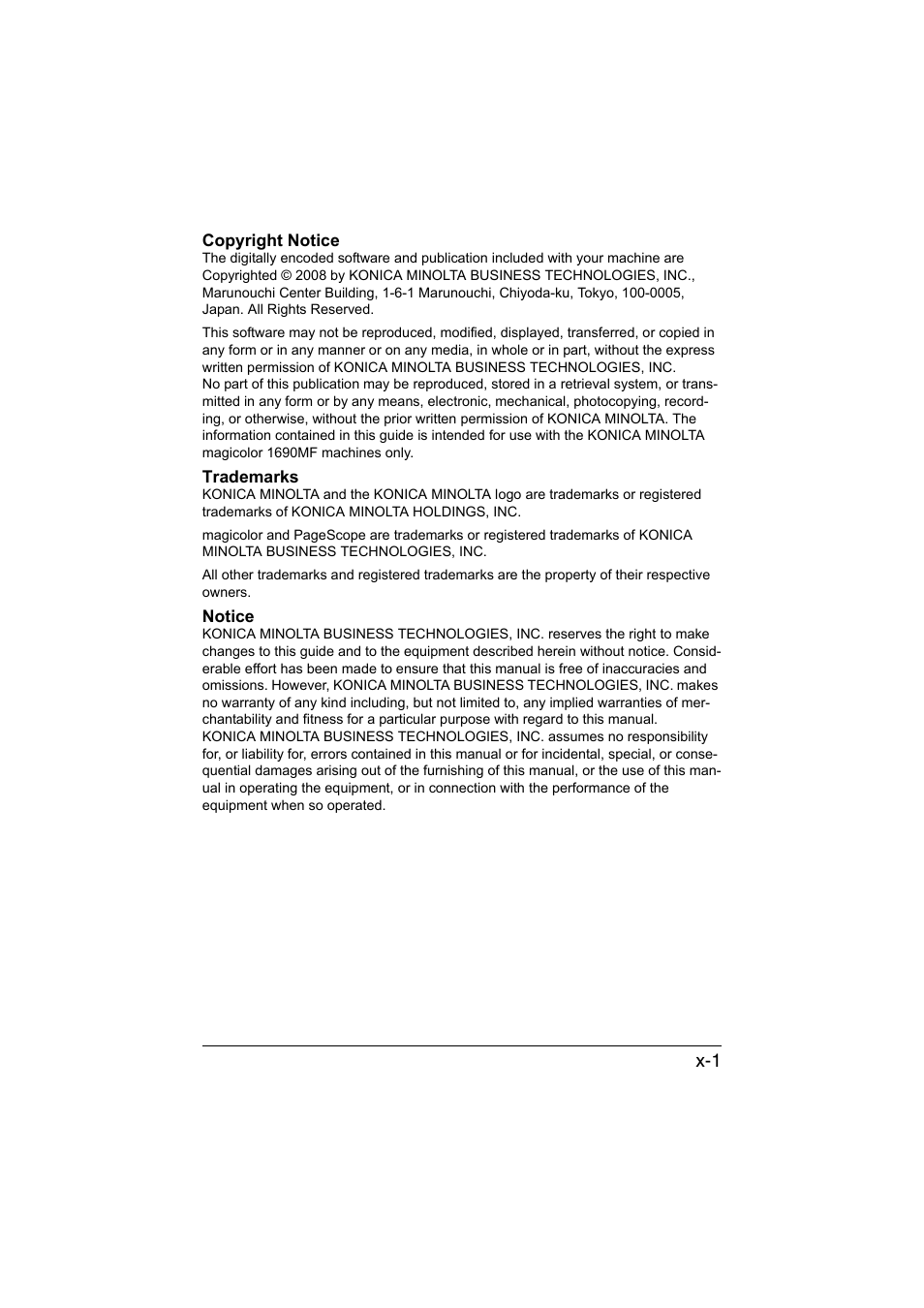 Copyright Notice
The digitally encoded software and publication included with your machine are Copyrighted © 2008 by KONICA MINOLTA BUSINESS TECHNOLOGIES, INC., Marunouchi Center Building, 1-6-1 Marunouchi, Chiyoda-ku, Tokyo, 100-0005, Japan. All Rights Reserved.

This software may not be reproduced, modified, displayed, transferred, or copied in any form or in any manner or on any media, in whole or in part, without the express written permission of KONICA MINOLTA BUSINESS TECHNOLOGIES, INC.
No part of this publication may be reproduced, stored in a retrieval system, or transmitted in any form or by any means, electronic, mechanical, photocopying, recording, or otherwise, without the prior written permission of KONICA MINOLTA. The information contained in this guide is intended for use with the KONICA MINOLTA magicolor 1690MF machines only.

Trademarks
KONICA MINOLTA and the KONICA MINOLTA logo are trademarks or registered trademarks of KONICA MINOLTA HOLDINGS, INC.

magicolor and PageScope are trademarks or registered trademarks of KONICA MINOLTA BUSINESS TECHNOLOGIES, INC.

All other trademarks and registered trademarks are the property of their respective owners.

Notice
KONICA MINOLTA BUSINESS TECHNOLOGIES, INC. reserves the right to make changes to this guide and to the equipment described herein without notice. Considerable effort has been made to ensure that this manual is free of inaccuracies and omissions. However, KONICA MINOLTA BUSINESS TECHNOLOGIES, INC. makes no warranty of any kind including, but not limited to, any implied warranties of merchantability and fitness for a particular purpose with regard to this manual.
KONICA MINOLTA BUSINESS TECHNOLOGIES, INC. assumes no responsibility for, or liability for, errors contained in this manual or for incidental, special, or consequential damages arising out of the furnishing of this manual, or the use of this manual in operating the equipment, or in connection with the performance of the equipment when so operated.

x-1